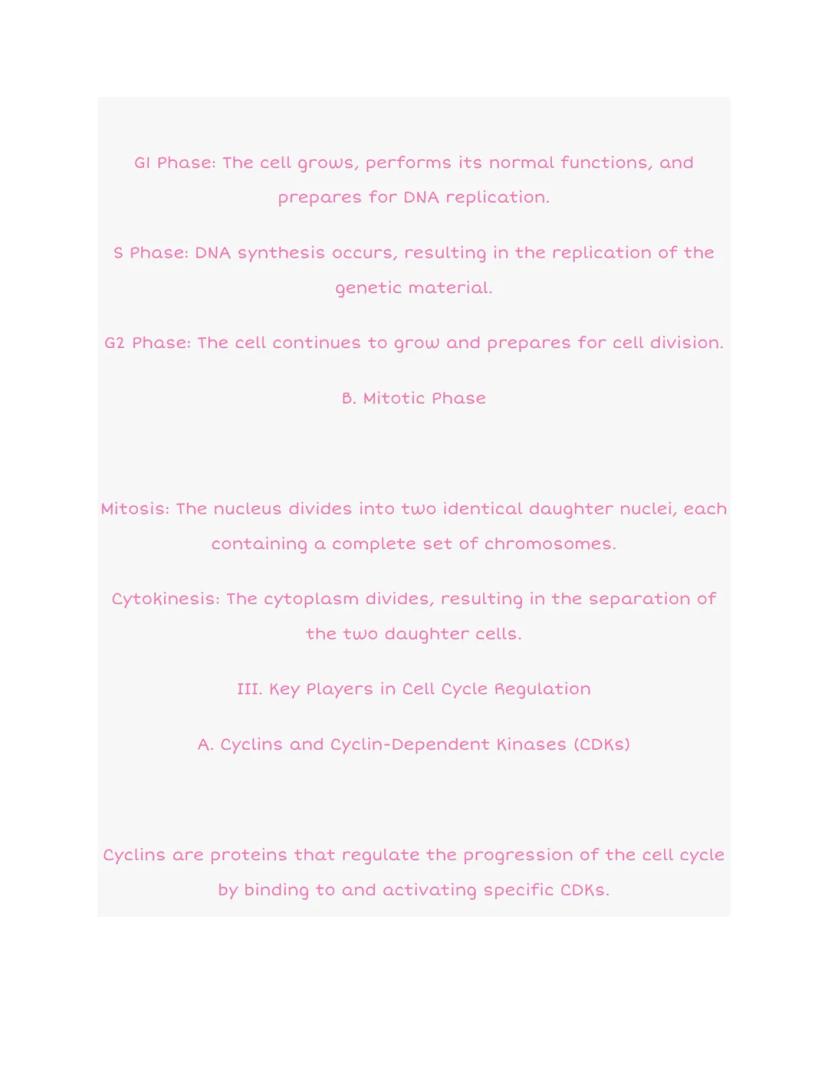 G1 Phase: The cell grows, performs its normal functions, and prepares for DNA replication.

S Phase: DNA synthesis occurs, resulting in the replication of the genetic material.

G2 Phase: The cell continues to grow and prepares for cell division.

B. Mitotic Phase

Mitosis: The nucleus divides into two identical daughter nuclei, each containing a complete set of chromosomes.

Cytokinesis: The cytoplasm divides, resulting in the separation of the two daughter cells.

III. Key Players in Cell Cycle Regulation

A. Cyclins and Cyclin-Dependent Kinases (CDKs)

Cyclins are proteins that regulate the progression of the cell cycle by binding to and activating specific CDKs.